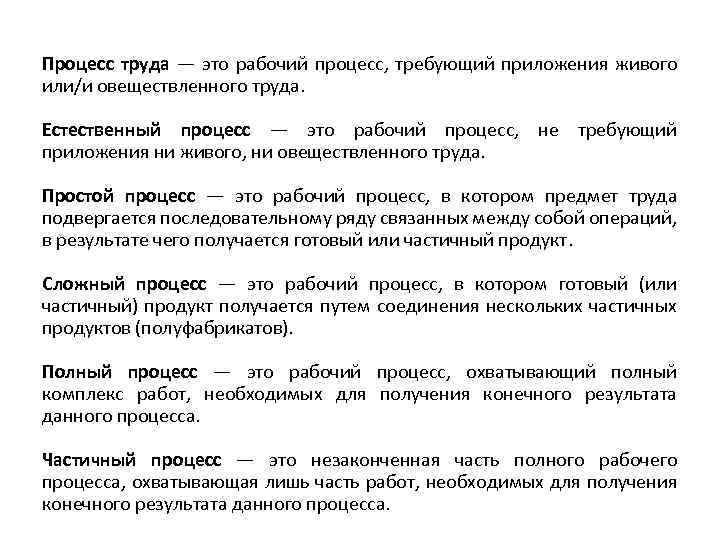 Процесс труда — это рабочий процесс, требующий приложения живого или/и овеществленного труда.

Естественный процесс — это рабочий процесс, не требующий приложения ни живого, ни овеществленного труда.

Простой процесс — это рабочий процесс, в котором предмет труда подвергается последовательному ряду связанных между собой операций, в результате чего получается готовый или частичный продукт.

Сложный процесс — это рабочий процесс, в котором готовый (или частичный) продукт получается путем соединения нескольких частичных продуктов (полуфабрикатов).

Полный процесс — это рабочий процесс, охватывающий полный комплекс работ, необходимых для получения конечного результата данного процесса.

Частичный процесс — это незаконченная часть полного рабочего процесса, охватывающая лишь часть работ, необходимых для получения конечного результата данного процесса.